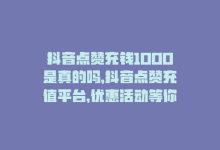 抖音点赞充钱1000是真的吗,抖音点赞充值平台,优惠活动等你